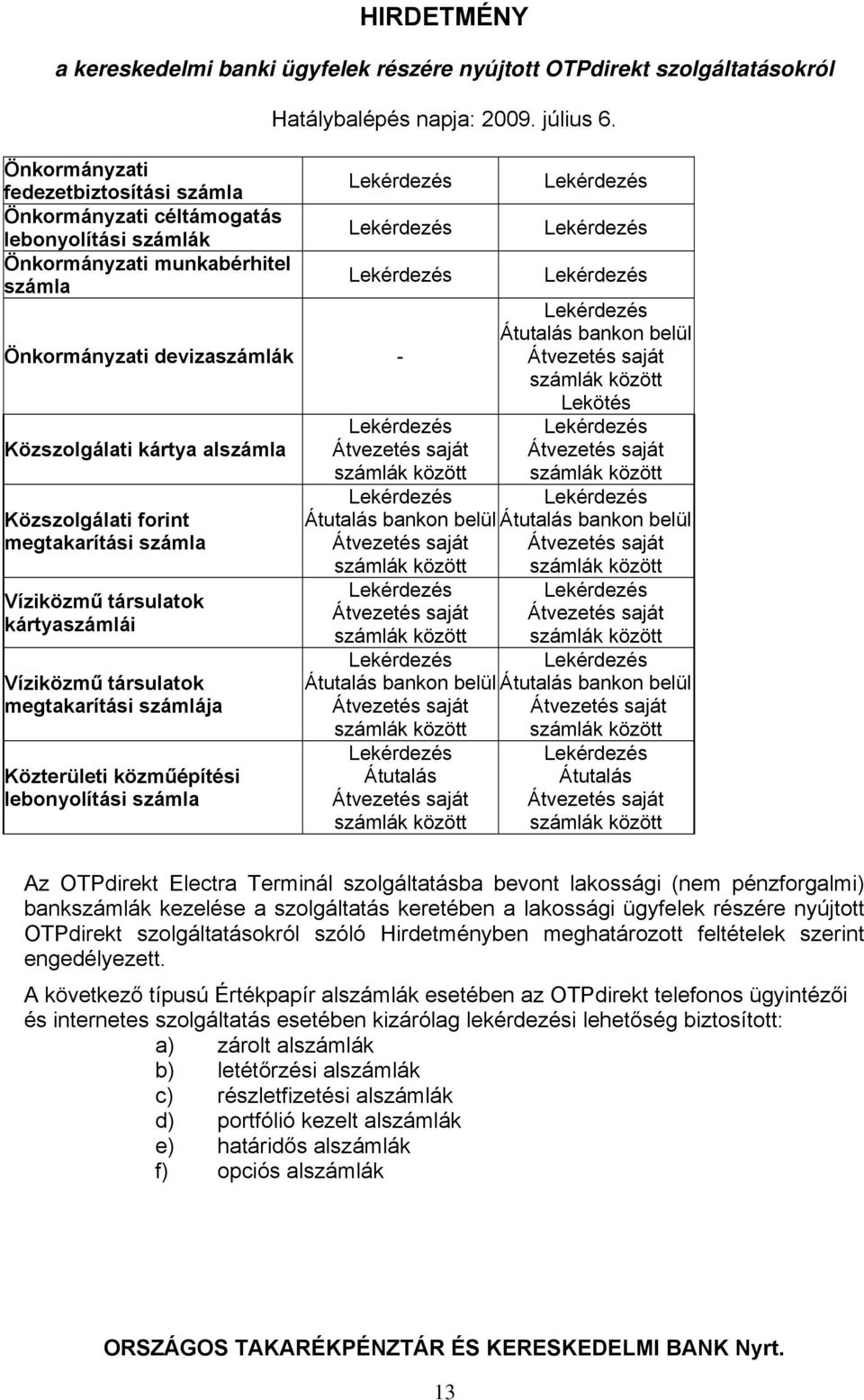 HIRDETMÉNY

a kereskedelmi banki ügyfelek részére nyújtott OTPdirekt szolgáltatásokról

Hatálybalépés napja: 2009. július 6.

| | | |
|---|---|---|
| Önkormányzati fedezetbiztosítási számla | Lekérdezés | Lekérdezés |
| Önkormányzati céltámogatás lebonyolítási számlák | Lekérdezés | Lekérdezés |
| Önkormányzati munkabérhitel számla | Lekérdezés | Lekérdezés |
| Önkormányzati devizaszámlák | - | Lekérdezés Átutalás bankon belül Átvezetés saját számlák között Lekötés |
| Közszolgálati kártya alszámla | Lekérdezés Átvezetés saját számlák között | Lekérdezés Átvezetés saját számlák között |
| Közszolgálati forint megtakarítási számla | Lekérdezés Átutalás bankon belül Átvezetés saját számlák között | Lekérdezés Átutalás bankon belül Átvezetés saját számlák között |
| Víziközmű társulatok kártyaszámlái | Lekérdezés Átvezetés saját számlák között | Lekérdezés Átvezetés saját számlák között |
| Víziközmű társulatok megtakarítási számlája | Lekérdezés Átutalás bankon belül Átvezetés saját számlák között | Lekérdezés Átutalás bankon belül Átvezetés saját számlák között |
| Közterületi közműépítési lebonyolítási számla | Lekérdezés Átutalás Átvezetés saját számlák között | Lekérdezés Átutalás Átvezetés saját számlák között |

Az OTPdirekt Electra Terminál szolgáltatásba bevont lakossági (nem pénzforgalmi) bankszámlák kezelése a szolgáltatás keretében a lakossági ügyfelek részére nyújtott OTPdirekt szolgáltatásokról szóló Hirdetményben meghatározott feltételek szerint engedélyezett.

A következő típusú Értékpapír alszámlák esetében az OTPdirekt telefonos ügyintézői és internetes szolgáltatás esetében kizárólag lekérdezési lehetőség biztosított:
a) zárolt alszámlák
b) letétőrzési alszámlák
c) részletfizetési alszámlák
d) portfólió kezelt alszámlák
e) határidős alszámlák
f) opciós alszámlák

ORSZÁGOS TAKARÉKPÉNZTÁR ÉS KERESKEDELMI BANK Nyrt.

13